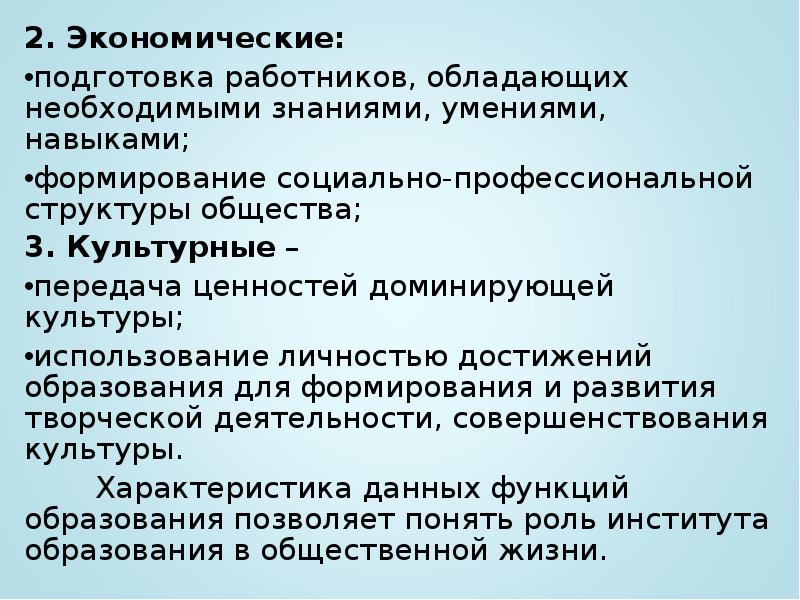 2. Экономические:

• подготовка работников, обладающих необходимыми знаниями, умениями, навыками;

• формирование социально-профессиональной структуры общества;

3. Культурные –

• передача ценностей доминирующей культуры;

• использование личностью достижений образования для формирования и развития творческой деятельности, совершенствования культуры.

Характеристика данных функций образования позволяет понять роль института образования в общественной жизни.